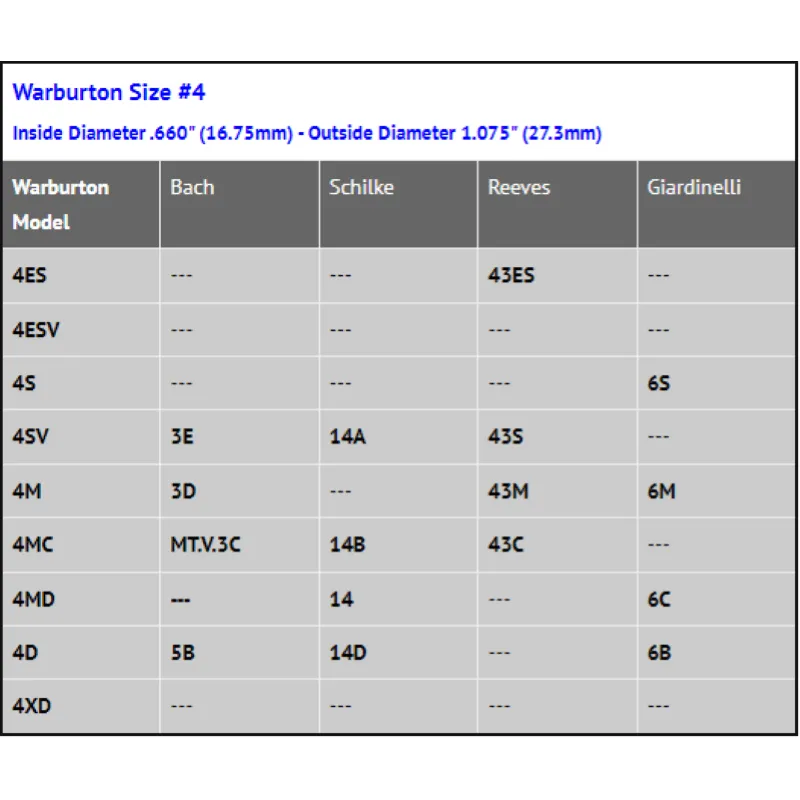 Warburton Size #4

Inside Diameter .660" (16.75mm) - Outside Diameter 1.075" (27.3mm)

| Warburton Model | Bach | Schilke | Reeves | Giardinelli |
|---|---|---|---|---|
| 4ES | --- | --- | 43ES | --- |
| 4ESV | --- | --- | --- | --- |
| 4S | --- | --- | --- | 6S |
| 4SV | 3E | 14A | 43S | --- |
| 4M | 3D | --- | 43M | 6M |
| 4MC | MT.V.3C | 14B | 43C | --- |
| 4MD | --- | 14 | --- | 6C |
| 4D | 5B | 14D | --- | 6B |
| 4XD | --- | --- | --- | --- |